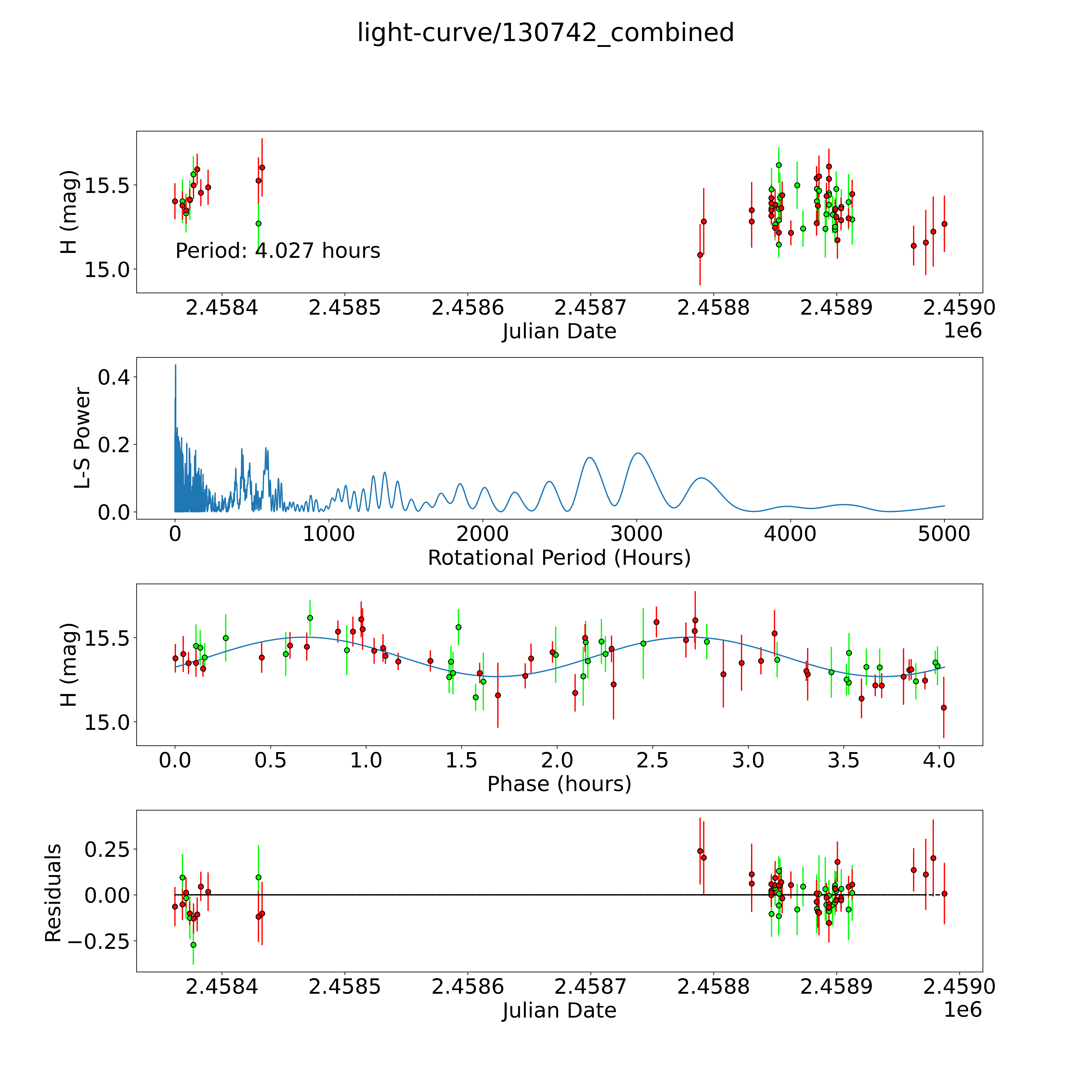 light-curve/130742_combined

H (mag)
15.5
15.0
Period: 4.027 hours
2.4584
2.4585
2.4586
2.4587
2.4588
2.4589
2.4590
Julian Date
1e6

L-S Power
0.4
0.2
0.0
0
1000
2000
3000
4000
5000
Rotational Period (Hours)

H (mag)
15.5
15.0
0.0
0.5
1.0
1.5
2.0
2.5
3.0
3.5
4.0
Phase (hours)

Residuals
0.25
0.00
−0.25
2.4584
2.4585
2.4586
2.4587
2.4588
2.4589
2.4590
Julian Date
1e6